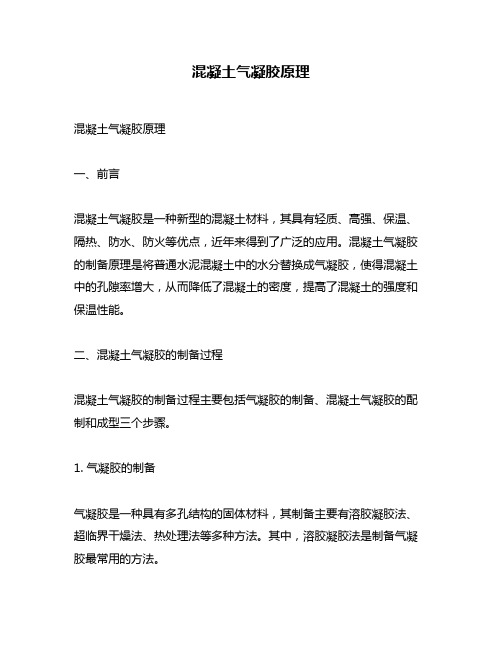 混凝土气凝胶原理

混凝土气凝胶原理

一、前言

混凝土气凝胶是一种新型的混凝土材料，其具有轻质、高强、保温、隔热、防水、防火等优点，近年来得到了广泛的应用。混凝土气凝胶的制备原理是将普通水泥混凝土中的水分替换成气凝胶，使得混凝土中的孔隙率增大，从而降低了混凝土的密度，提高了混凝土的强度和保温性能。

二、混凝土气凝胶的制备过程

混凝土气凝胶的制备过程主要包括气凝胶的制备、混凝土气凝胶的配制和成型三个步骤。

1. 气凝胶的制备

气凝胶是一种具有多孔结构的固体材料，其制备主要有溶胶凝胶法、超临界干燥法、热处理法等多种方法。其中，溶胶凝胶法是制备气凝胶最常用的方法。